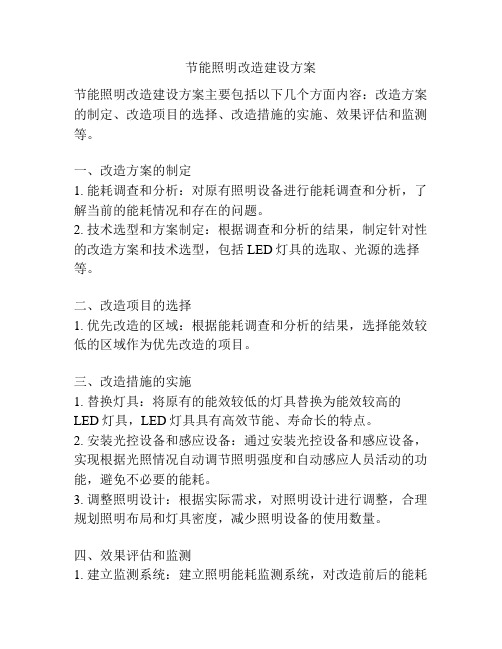 节能照明改造建设方案

节能照明改造建设方案主要包括以下几个方面内容：改造方案的制定、改造项目的选择、改造措施的实施、效果评估和监测等。

一、改造方案的制定
1. 能耗调查和分析：对原有照明设备进行能耗调查和分析，了解当前的能耗情况和存在的问题。
2. 技术选型和方案制定：根据调查和分析的结果，制定针对性的改造方案和技术选型，包括 LED 灯具的选取、光源的选择等。

二、改造项目的选择
1. 优先改造的区域：根据能耗调查和分析的结果，选择能效较低的区域作为优先改造的项目。

三、改造措施的实施
1. 替换灯具：将原有的能效较低的灯具替换为能效较高的 LED 灯具，LED 灯具具有高效节能、寿命长的特点。
2. 安装光控设备和感应设备：通过安装光控设备和感应设备，实现根据光照情况自动调节照明强度和自动感应人员活动的功能，避免不必要的能耗。
3. 调整照明设计：根据实际需求，对照明设计进行调整，合理规划照明布局和灯具密度，减少照明设备的使用数量。

四、效果评估和监测
1. 建立监测系统：建立照明能耗监测系统，对改造前后的能耗